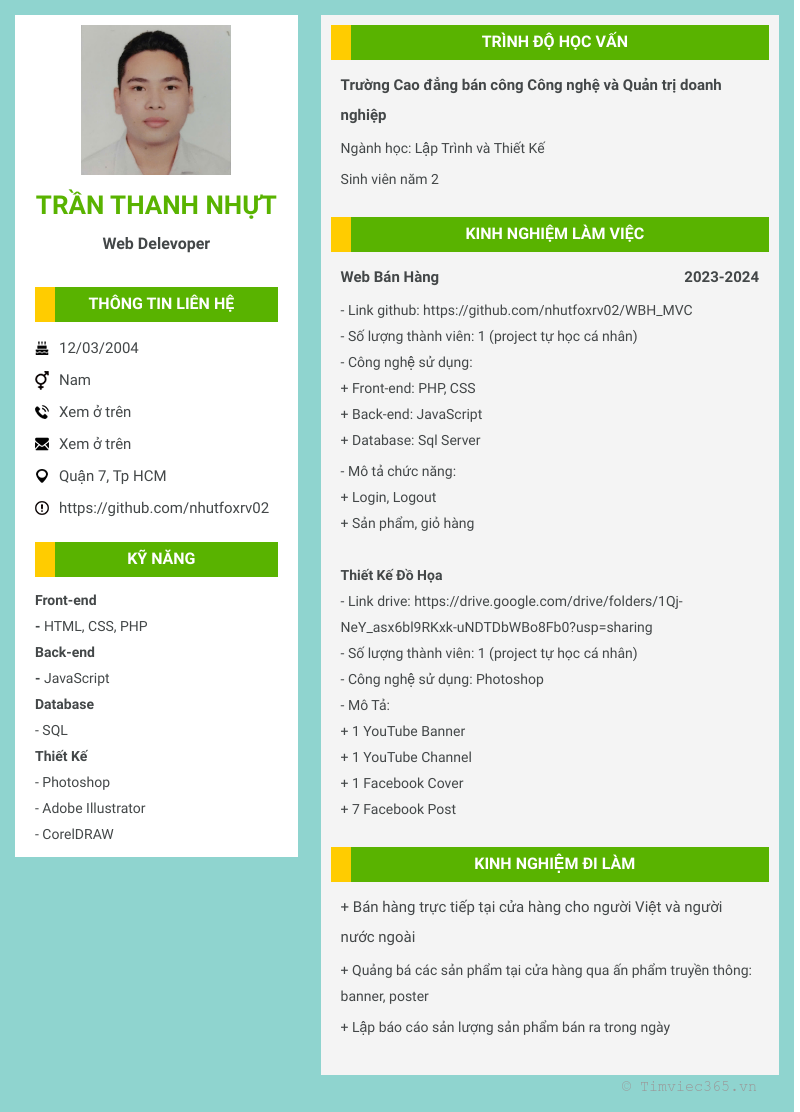 TRẦN THANH NHỰT

Web Delevoper

THÔNG TIN LIÊN HỆ

12/03/2004

Nam

Xem ở trên

Xem ở trên

Quận 7, Tp HCM

https://github.com/nhutfoxrv02

KỸ NĂNG

Front-end
- HTML, CSS, PHP
Back-end
- JavaScript
Database
- SQL
Thiết Kế
- Photoshop
- Adobe Illustrator
- CorelDRAW

TRÌNH ĐỘ HỌC VẤN

Trường Cao đẳng bán công Công nghệ và Quản trị doanh nghiệp

Ngành học: Lập Trình và Thiết Kế

Sinh viên năm 2

KINH NGHIỆM LÀM VIỆC

Web Bán Hàng 2023-2024

- Link github: https://github.com/nhutfoxrv02/WBH_MVC
- Số lượng thành viên: 1 (project tự học cá nhân)
- Công nghệ sử dụng:
+ Front-end: PHP, CSS
+ Back-end: JavaScript
+ Database: Sql Server
- Mô tả chức năng:
+ Login, Logout
+ Sản phẩm, giỏ hàng

Thiết Kế Đồ Họa
- Link drive: https://drive.google.com/drive/folders/1Qj-NeY_asx6bl9RKxk-uNDTDbWBo8Fb0?usp=sharing
- Số lượng thành viên: 1 (project tự học cá nhân)
- Công nghệ sử dụng: Photoshop
- Mô Tả:
+ 1 YouTube Banner
+ 1 YouTube Channel
+ 1 Facebook Cover
+ 7 Facebook Post

KINH NGHIỆM ĐI LÀM

+ Bán hàng trực tiếp tại cửa hàng cho người Việt và người nước ngoài

+ Quảng bá các sản phẩm tại cửa hàng qua ấn phẩm truyền thông: banner, poster

+ Lập báo cáo sản lượng sản phẩm bán ra trong ngày

© Timviec365.vn